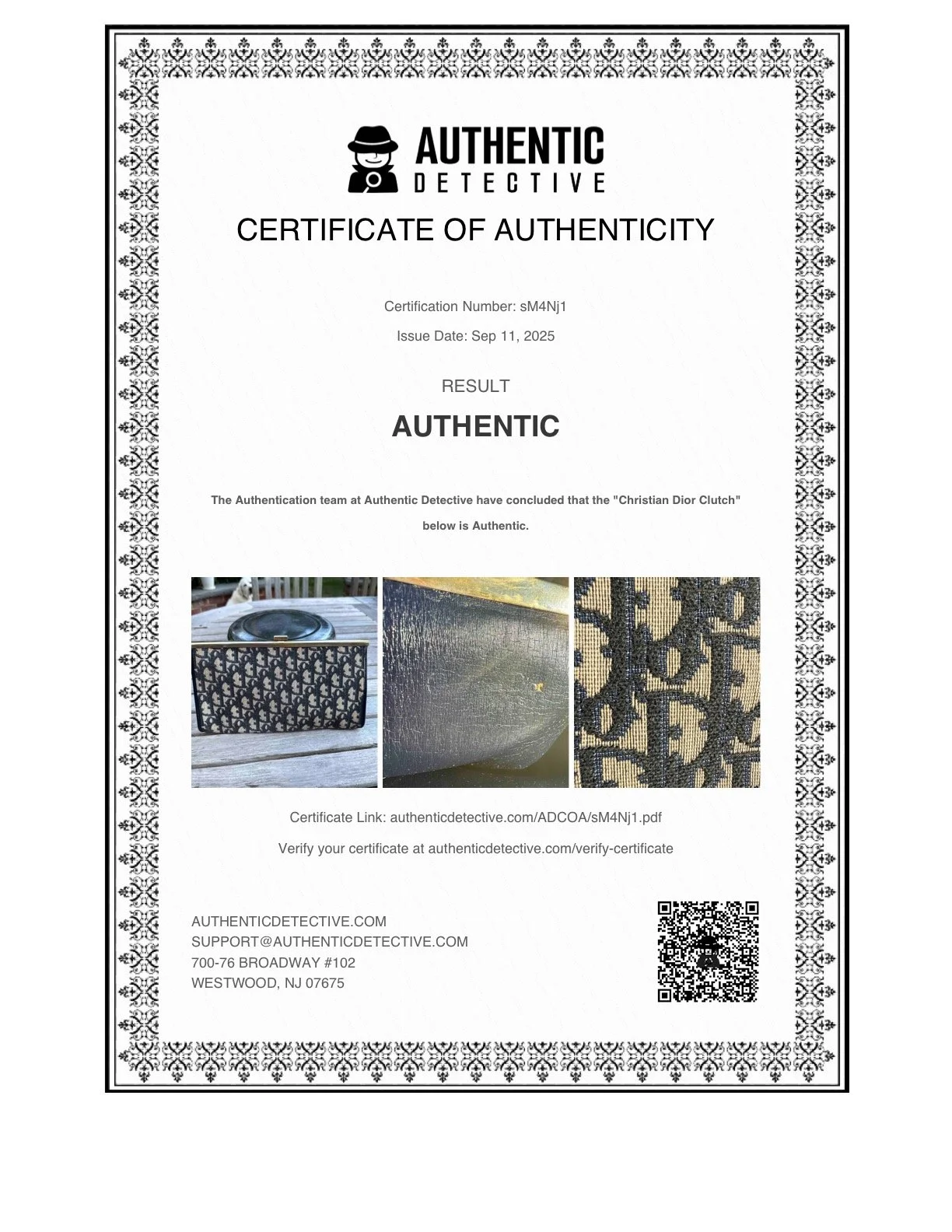 AUTHENTIC
DETECTIVE

CERTIFICATE OF AUTHENTICITY

Certification Number: sM4Nj1

Issue Date: Sep 11, 2025

RESULT

AUTHENTIC

The Authentication team at Authentic Detective have concluded that the "Christian Dior Clutch" below is Authentic.

Certificate Link: authenticdetective.com/ADCOA/sM4Nj1.pdf

Verify your certificate at authenticdetective.com/verify-certificate

AUTHENTICDETECTIVE.COM
SUPPORT@AUTHENTICDETECTIVE.COM
700-76 BROADWAY #102
WESTWOOD, NJ 07675